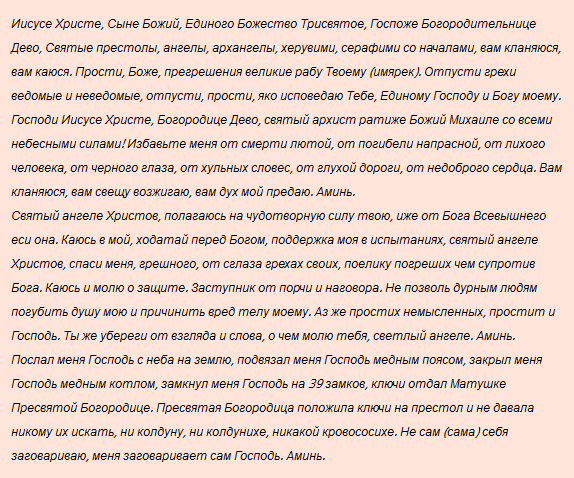 Иисусе Христе, Сыне Божий, Единого Божество Трисвятое, Госпоже Богородительнице Дево, Святые престолы, ангелы, архангелы, херувими, серафими со началами, вам кланяюся, вам каюся. Прости, Боже, прегрешения великие рабу Твоему (имярек). Отпусти грехи ведомые и неведомые, отпусти, прости, яко исповедаю Тебе, Единому Господу и Богу моему. Господи Иисусе Христе, Богородице Дево, святый архист ратиже Божий Михаиле со всеми небесными силами! Избавьте меня от смерти лютой, от погибели напрасной, от лихого человека, от черного глаза, от хульных словес, от глухой дороги, от недоброго сердца. Вам кланяюся, вам свещу возжигаю, вам дух мой предаю. Аминь.
Святый ангеле Христов, полагаюсь на чудотворную силу твою, иже от Бога Всевышнего еси она. Каюсь в мой, ходатай перед Богом, поддержка моя в испытаниях, святый ангеле Христов, спаси меня, грешного, от сглаза грехах своих, поелику погреших чем супротив Бога. Каюсь и молю о защите. Заступник от порчи и наговора. Не позволь дурным людям погубить душу мою и причинить вред телу моему. Аз же простих немысленных, простит и Господь. Ты же убереги от взгляда и слова, о чем молю тебя, светлый ангеле. Аминь.
Послал меня Господь с неба на землю, подвязал меня Господь медным поясом, закрыл меня Господь медным котлом, замкнул меня Господь на 39 замков, ключи отдал Матушке Пресвятой Богородице. Пресвятая Богородица положила ключи на престол и не давала никому их искать, ни колдуну, ни колдунихе, никакой кровососихе. Не сам (сама) себя заговариваю, меня заговаривает сам Господь. Аминь.